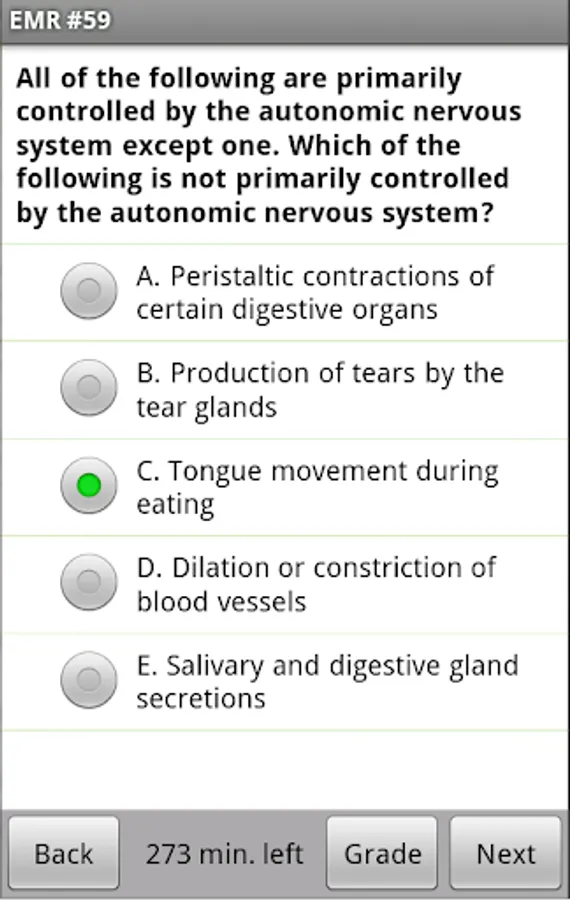 EMR #59

All of the following are primarily controlled by the autonomic nervous system except one. Which of the following is not primarily controlled by the autonomic nervous system?

A. Peristaltic contractions of certain digestive organs

B. Production of tears by the tear glands

C. Tongue movement during eating

D. Dilation or constriction of blood vessels

E. Salivary and digestive gland secretions

Back
273 min. left
Grade
Next